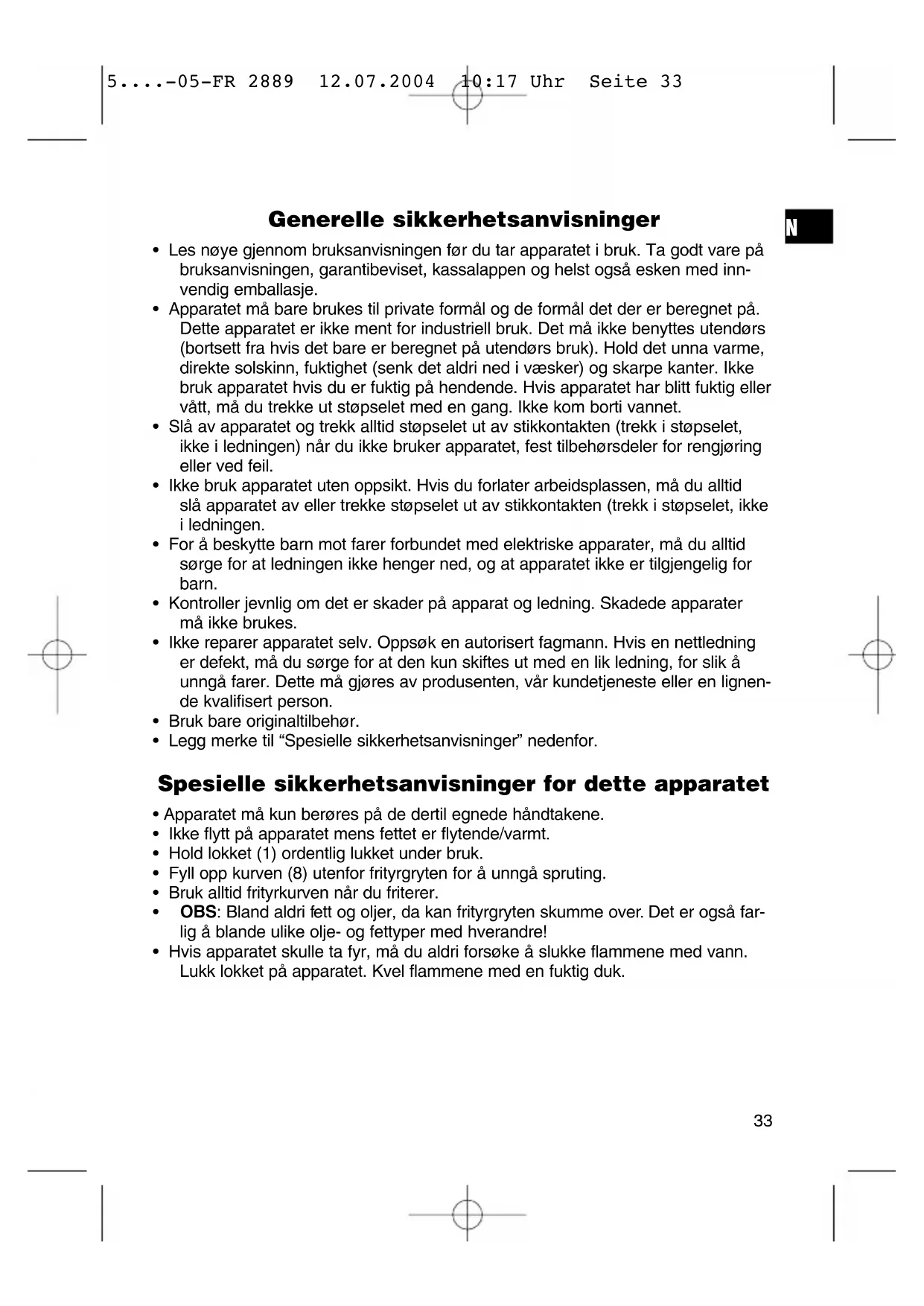 5....-05-FR 2889 12.07.2004 10:17 Uhr Seite 33

N

Generelle sikkerhetsanvisninger

• Les nøye gjennom bruksanvisningen før du tar apparatet i bruk. Ta godt vare på bruksanvisningen, garantibeviset, kassalappen og helst også esken med innvendig emballasje.
• Apparatet må bare brukes til private formål og de formål det der er beregnet på. Dette apparatet er ikke ment for industriell bruk. Det må ikke benyttes utendørs (bortsett fra hvis det bare er beregnet på utendørs bruk). Hold det unna varme, direkte solskinn, fuktighet (senk det aldri ned i væsker) og skarpe kanter. Ikke bruk apparatet hvis du er fuktig på hendende. Hvis apparatet har blitt fuktig eller vått, må du trekke ut støpselet med en gang. Ikke kom borti vannet.
• Slå av apparatet og trekk alltid støpselet ut av stikkontakten (trekk i støpselet, ikke i ledningen) når du ikke bruker apparatet, fest tilbehørsdeler for rengjøring eller ved feil.
• Ikke bruk apparatet uten oppsikt. Hvis du forlater arbeidsplassen, må du alltid slå apparatet av eller trekke støpselet ut av stikkontakten (trekk i støpselet, ikke i ledningen.
• For å beskytte barn mot farer forbundet med elektriske apparater, må du alltid sørge for at ledningen ikke henger ned, og at apparatet ikke er tilgjengelig for barn.
• Kontroller jevnlig om det er skader på apparat og ledning. Skadede apparater må ikke brukes.
• Ikke reparer apparatet selv. Oppsøk en autorisert fagmann. Hvis en nettledning er defekt, må du sørge for at den kun skiftes ut med en lik ledning, for slik å unngå farer. Dette må gjøres av produsenten, vår kundetjeneste eller en lignende kvalifisert person.
• Bruk bare originaltilbehør.
• Legg merke til “Spesielle sikkerhetsanvisninger” nedenfor.

Spesielle sikkerhetsanvisninger for dette apparatet

• Apparatet må kun berøres på de dertil egnede håndtakene.
• Ikke flytt på apparatet mens fettet er flytende/varmt.
• Hold lokket (1) ordentlig lukket under bruk.
• Fyll opp kurven (8) utenfor frityrgryten for å unngå spruting.
• Bruk alltid frityrkurven når du friterer.
• OBS: Bland aldri fett og oljer, da kan frityrgryten skumme over. Det er også farlig å blande ulike olje- og fettyper med hverandre!
• Hvis apparatet skulle ta fyr, må du aldri forsøke å slukke flammene med vann. Lukk lokket på apparatet. Kvel flammene med en fuktig duk.

33